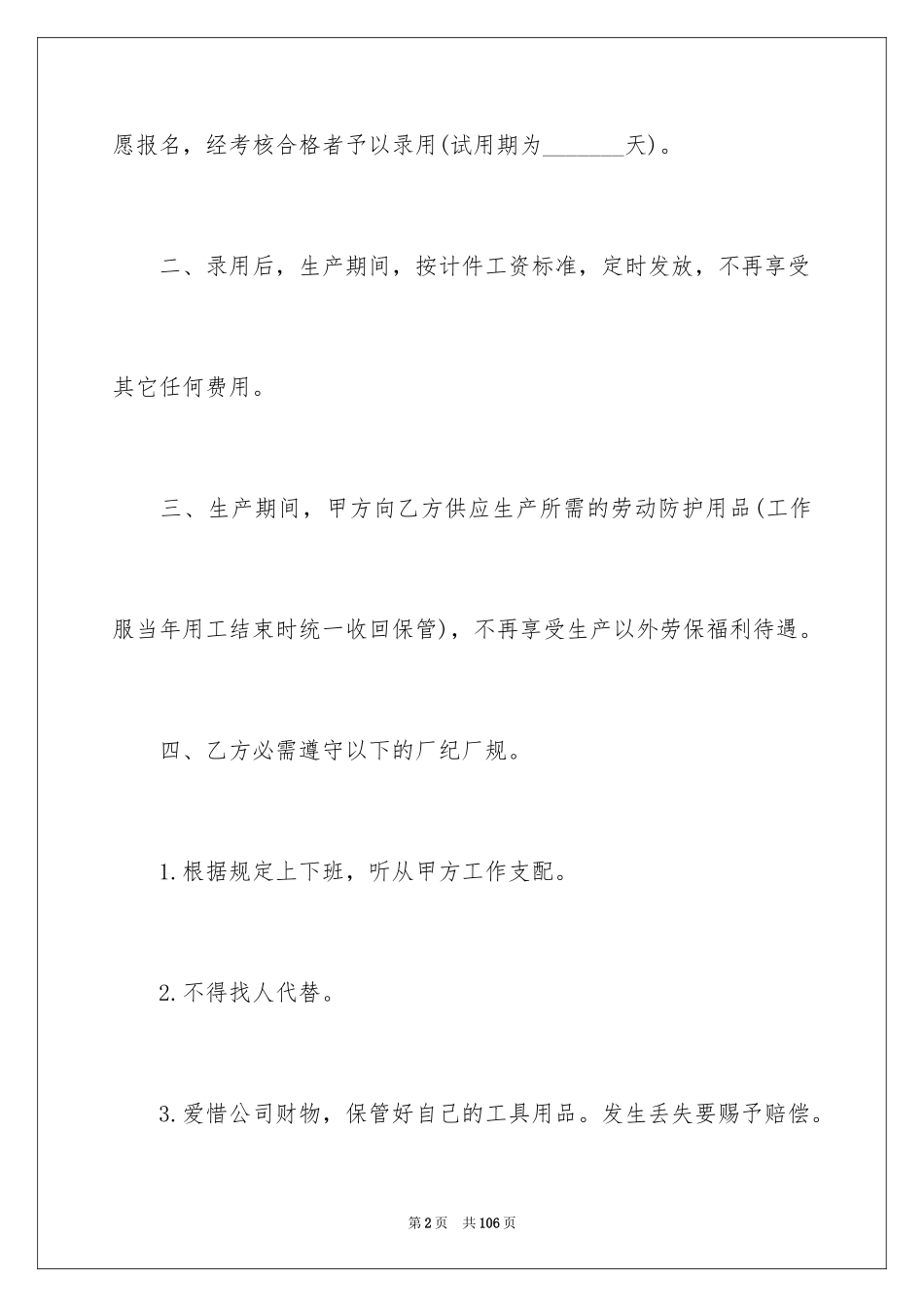 愿报名，经考核合格者予以录用(试用期为________天)。

二、录用后，生产期间，按计件工资标准，定时发放，不再享受其它任何费用。

三、生产期间，甲方向乙方供应生产所需的劳动防护用品(工作服当年用工结束时统一收回保管)，不再享受生产以外劳保福利待遇。

四、乙方必需遵守以下的厂纪厂规。

1.根据规定上下班，听从甲方工作支配。

2.不得找人代替。

3.爱惜公司财物，保管好自己的工具用品。发生丢失要赐予赔偿。

第2页 共106页